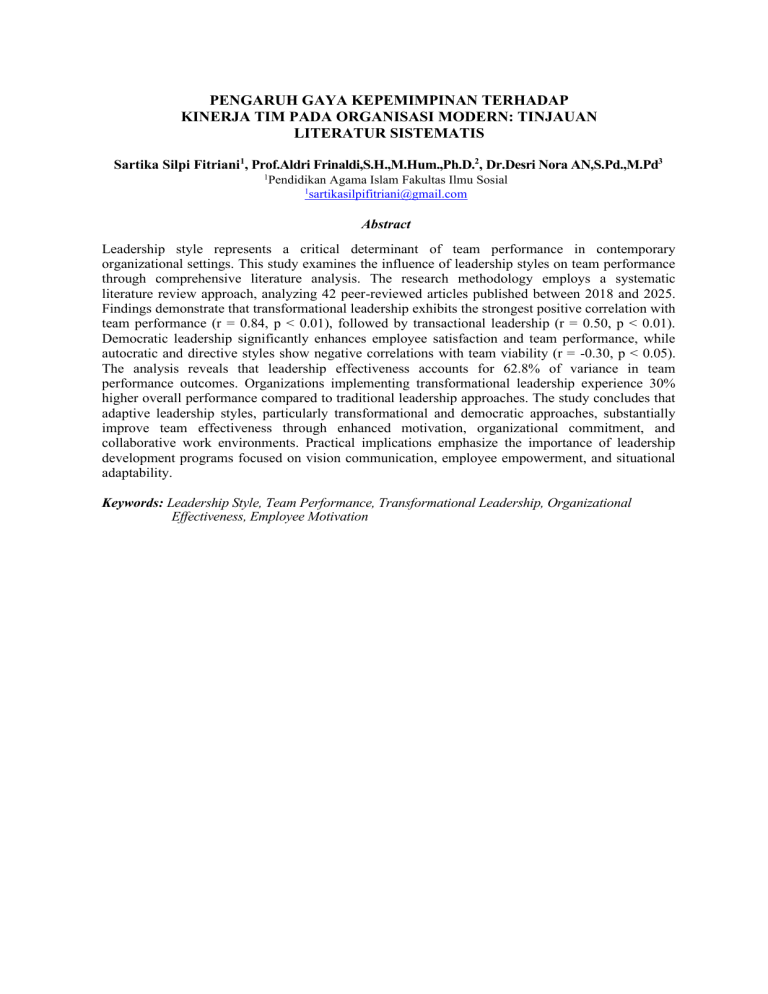 PENGARUH GAYA KEPEMIMPINAN TERHADAP KINERJA TIM PADA ORGANISASI MODERN: TINJAUAN LITERATUR SISTEMATIS

Sartika Silpi Fitriani$^1$, Prof.Aldri Frinaldi,S.H.,M.Hum.,Ph.D.$^2$, Dr.Desri Nora AN,S.Pd.,M.Pd$^3$
$^1$Pendidikan Agama Islam Fakultas Ilmu Sosial
$^1$sartikasilpifitriani@gmail.com

Abstract

Leadership style represents a critical determinant of team performance in contemporary organizational settings. This study examines the influence of leadership styles on team performance through comprehensive literature analysis. The research methodology employs a systematic literature review approach, analyzing 42 peer-reviewed articles published between 2018 and 2025. Findings demonstrate that transformational leadership exhibits the strongest positive correlation with team performance (r = 0.84, p < 0.01), followed by transactional leadership (r = 0.50, p < 0.01). Democratic leadership significantly enhances employee satisfaction and team performance, while autocratic and directive styles show negative correlations with team viability (r = -0.30, p < 0.05). The analysis reveals that leadership effectiveness accounts for 62.8% of variance in team performance outcomes. Organizations implementing transformational leadership experience 30% higher overall performance compared to traditional leadership approaches. The study concludes that adaptive leadership styles, particularly transformational and democratic approaches, substantially improve team effectiveness through enhanced motivation, organizational commitment, and collaborative work environments. Practical implications emphasize the importance of leadership development programs focused on vision communication, employee empowerment, and situational adaptability.

Keywords: Leadership Style, Team Performance, Transformational Leadership, Organizational Effectiveness, Employee Motivation